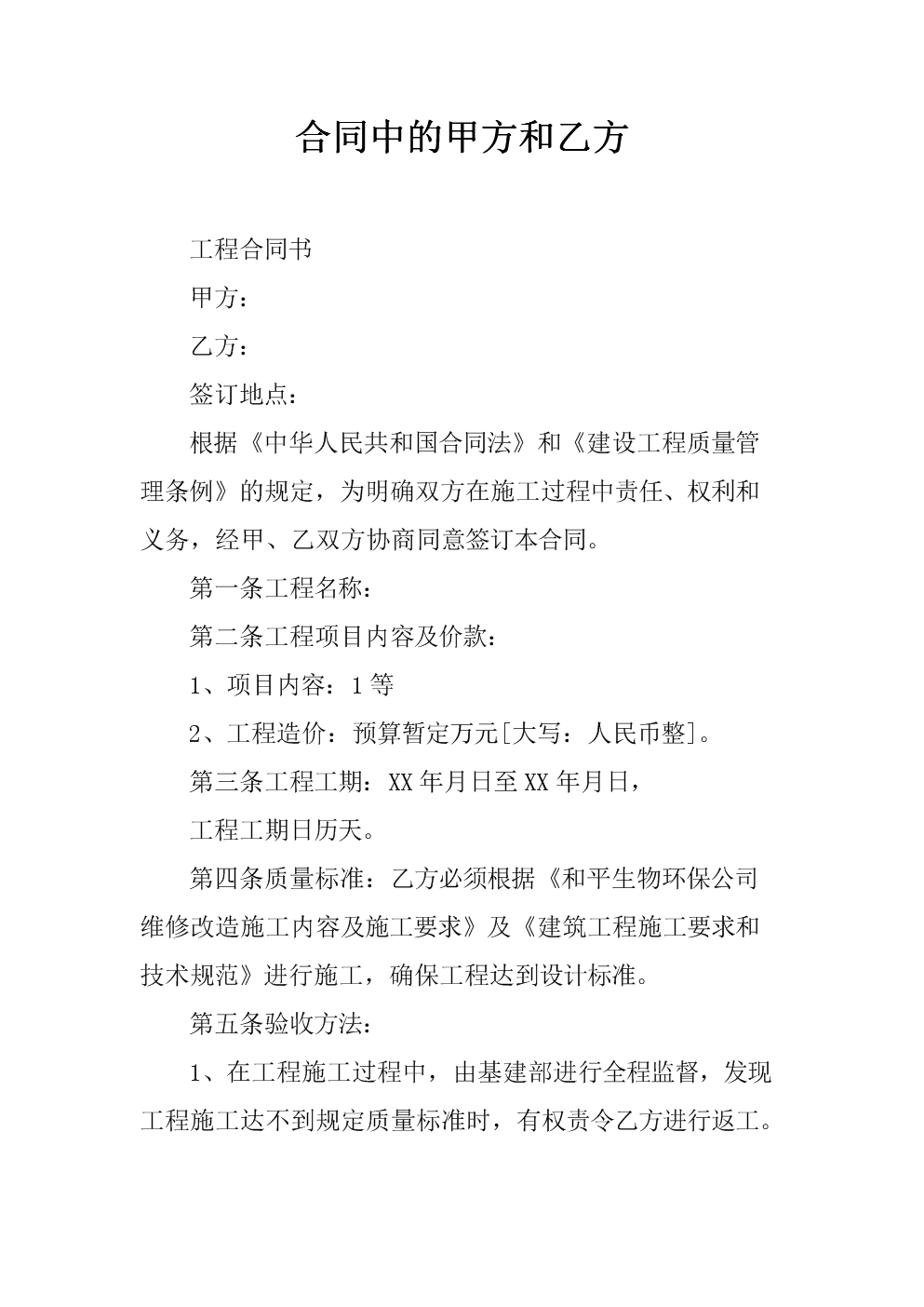 合同中的甲方和乙方

工程合同书

甲方：

乙方：

签订地点：

根据《中华人民共和国合同法》和《建设工程质量管理条例》的规定，为明确双方在施工过程中责任、权利和义务，经甲、乙双方协商同意签订本合同。

第一条工程名称：

第二条工程项目内容及价款：

1、项目内容：1等

2、工程造价：预算暂定万元[大写：人民币整]。

第三条工程工期：XX年月日至XX年月日，

工程工期日历天。

第四条质量标准：乙方必须根据《和平生物环保公司维修改造施工内容及施工要求》及《建筑工程施工要求和技术规范》进行施工，确保工程达到设计标准。

第五条验收方法：

1、在工程施工过程中，由基建部进行全程监督，发现工程施工达不到规定质量标准时，有权责令乙方进行返工。